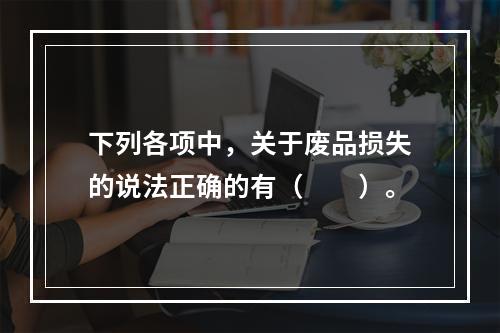 下列各项中，关于废品损失的说法正确的有（　　）。